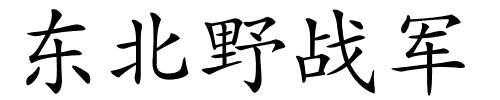 东北野战军